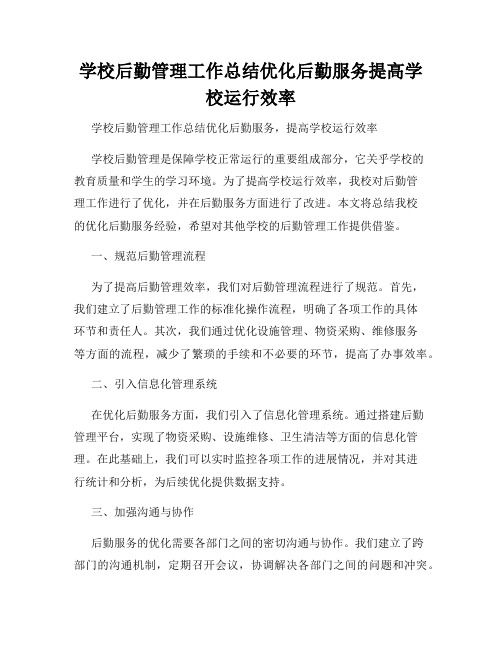 学校后勤管理工作总结优化后勤服务提高学校运行效率

学校后勤管理工作总结优化后勤服务，提高学校运行效率

学校后勤管理是保障学校正常运行的重要组成部分，它关乎学校的教育质量和学生的学习环境。为了提高学校运行效率，我校对后勤管理工作进行了优化，并在后勤服务方面进行了改进。本文将总结我校的优化后勤服务经验，希望对其他学校的后勤管理工作提供借鉴。

一、规范后勤管理流程

为了提高后勤管理效率，我们对后勤管理流程进行了规范。首先，我们建立了后勤管理工作的标准化操作流程，明确了各项工作的具体环节和责任人。其次，我们通过优化设施管理、物资采购、维修服务等方面的流程，减少了繁琐的手续和不必要的环节，提高了办事效率。

二、引入信息化管理系统

在优化后勤服务方面，我们引入了信息化管理系统。通过搭建后勤管理平台，实现了物资采购、设施维修、卫生清洁等方面的信息化管理。在此基础上，我们可以实时监控各项工作的进展情况，并对其进行统计和分析，为后续优化提供数据支持。

三、加强沟通与协作

后勤服务的优化需要各部门之间的密切沟通与协作。我们建立了跨部门的沟通机制，定期召开会议，协调解决各部门之间的问题和冲突。